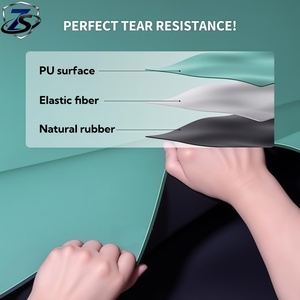 ZS

PERFECT TEAR RESISTANCE!

PU surface

Elastic fiber

Natural rubber